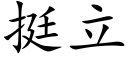 挺立